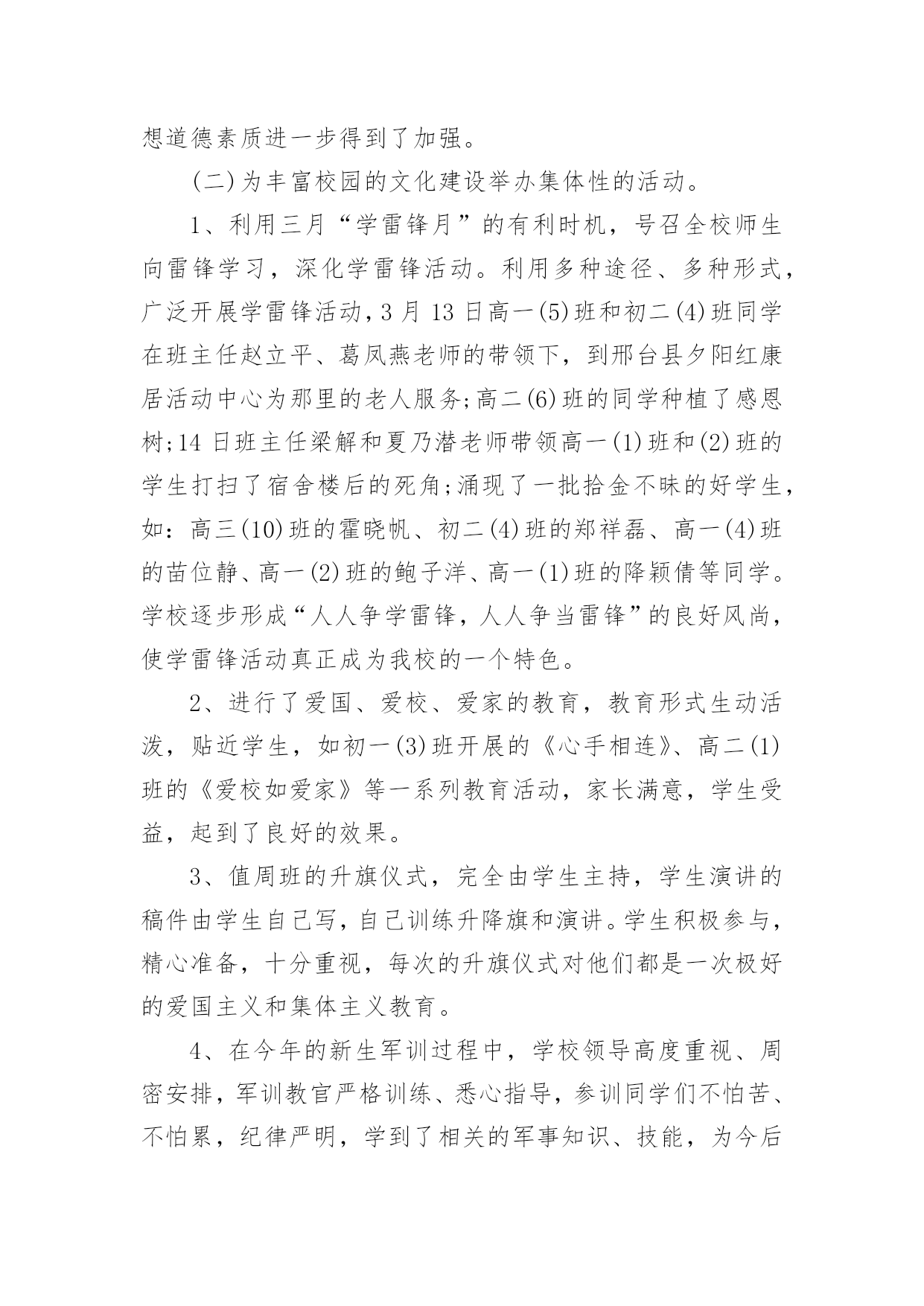 想道德素质进一步得到了加强。

(二)为丰富校园的文化建设举办集体性的活动。

1、利用三月“学雷锋月”的有利时机，号召全校师生向雷锋学习，深化学雷锋活动。利用多种途径、多种形式，广泛开展学雷锋活动，3月13日高一(5)班和初二(4)班同学在班主任赵立平、葛凤燕老师的带领下，到邢台县夕阳红康居活动中心为那里的老人服务;高二(6)班的同学种植了感恩树;14日班主任梁解和夏乃潜老师带领高一(1)班和(2)班的学生打扫了宿舍楼后的死角;涌现了一批拾金不昧的好学生，如：高三(10)班的霍晓帆、初二(4)班的郑祥磊、高一(4)班的苗位静、高一(2)班的鲍子洋、高一(1)班的降颖倩等同学。学校逐步形成“人人争学雷锋，人人争当雷锋”的良好风尚，使学雷锋活动真正成为我校的一个特色。

2、进行了爱国、爱校、爱家的教育，教育形式生动活泼，贴近学生，如初一(3)班开展的《心手相连》、高二(1)班的《爱校如爱家》等一系列教育活动，家长满意，学生受益，起到了良好的效果。

3、值周班的升旗仪式，完全由学生主持，学生演讲的稿件由学生自己写，自己训练升降旗和演讲。学生积极参与，精心准备，十分重视，每次的升旗仪式对他们都是一次极好的爱国主义和集体主义教育。

4、在今年的新生军训过程中，学校领导高度重视、周密安排，军训教官严格训练、悉心指导，参训同学们不怕苦、不怕累，纪律严明，学到了相关的军事知识、技能，为今后